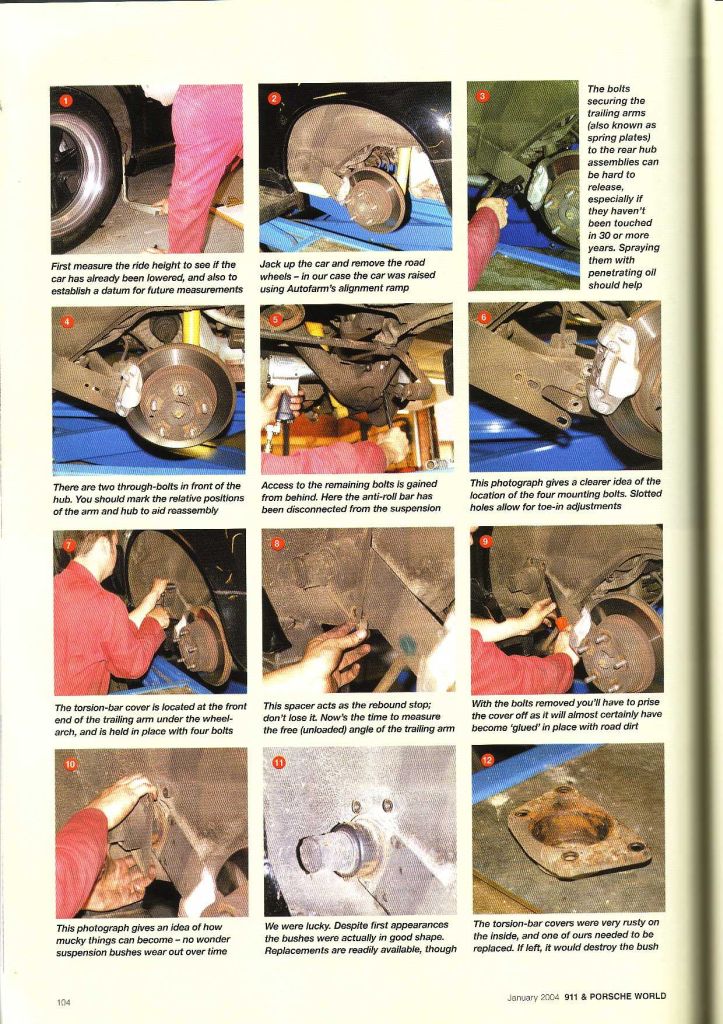 1

First measure the ride height to see if the car has already been lowered, and also to establish a datum for future measurements

2

Jack up the car and remove the road wheels – in our case the car was raised using Autofarm's alignment ramp

3

The bolts securing the trailing arms (also known as spring plates) to the rear hub assemblies can be hard to release, especially if they haven't been touched in 30 or more years. Spraying them with penetrating oil should help

4

There are two through-bolts in front of the hub. You should mark the relative positions of the arm and hub to aid reassembly

5

Access to the remaining bolts is gained from behind. Here the anti-roll bar has been disconnected from the suspension

6

This photograph gives a clearer idea of the location of the four mounting bolts. Slotted holes allow for toe-in adjustments

7

The torsion-bar cover is located at the front end of the trailing arm under the wheel-arch, and is held in place with four bolts

8

This spacer acts as the rebound stop; don't lose it. Now's the time to measure the free (unloaded) angle of the trailing arm

9

With the bolts removed you'll have to prise the cover off as it will almost certainly have become 'glued' in place with road dirt

10

This photograph gives an idea of how mucky things can become – no wonder suspension bushes wear out over time

11

We were lucky. Despite first appearances the bushes were actually in good shape. Replacements are readily available, though

12

The torsion-bar covers were very rusty on the inside, and one of ours needed to be replaced. If left, it would destroy the bush

104

January 2004 911 & PORSCHE WORLD